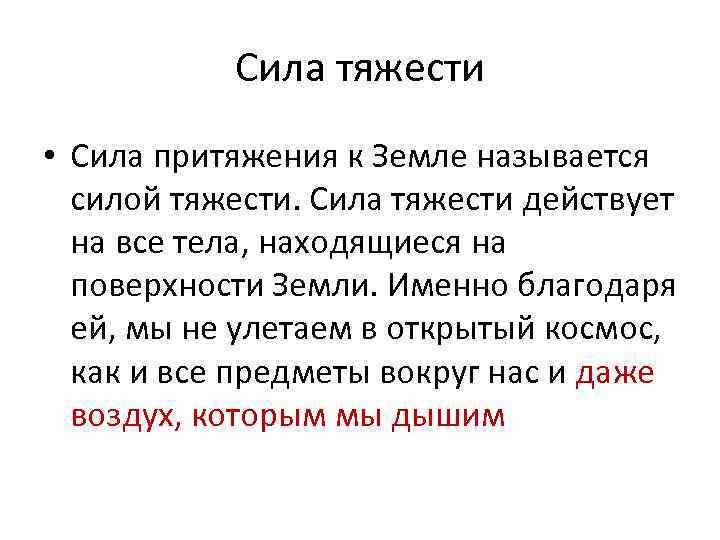 Сила тяжести

• Сила притяжения к Земле называется силой тяжести. Сила тяжести действует на все тела, находящиеся на поверхности Земли. Именно благодаря ей, мы не улетаем в открытый космос, как и все предметы вокруг нас и даже воздух, которым мы дышим